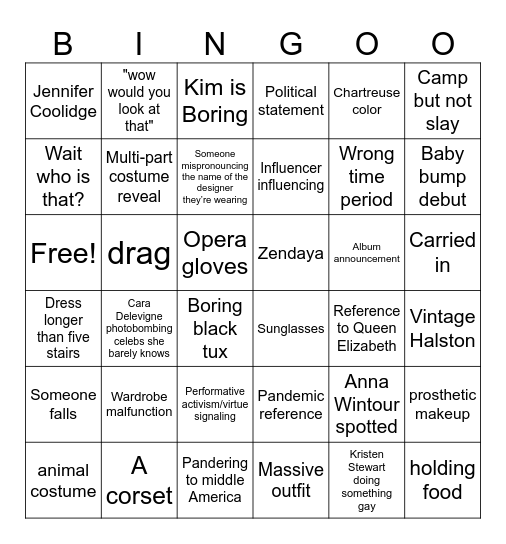 | B | I | N | G | O | O |
|---|---|---|---|---|---|
| Jennifer Coolidge | "wow would you look at that" | Kim is Boring | Political statement | Chartreuse color | Camp but not slay |
| Wait who is that? | Multi-part costume reveal | Someone mispronouncing the name of the designer they're wearing | Influencer influencing | Wrong time period | Baby bump debut |
| Free! | drag | Opera gloves | Zendaya | Album announcement | Carried in |
| Dress longer than five stairs | Cara Delevigne photobombing celebs she barely knows | Boring black tux | Sunglasses | Reference to Queen Elizabeth | Vintage Halston |
| Someone falls | Wardrobe malfunction | Performative activism/virtue signaling | Pandemic reference | Anna Wintour spotted | prosthetic makeup |
| animal costume | A corset | Pandering to middle America | Massive outfit | Kristen Stewart doing something gay | holding food |